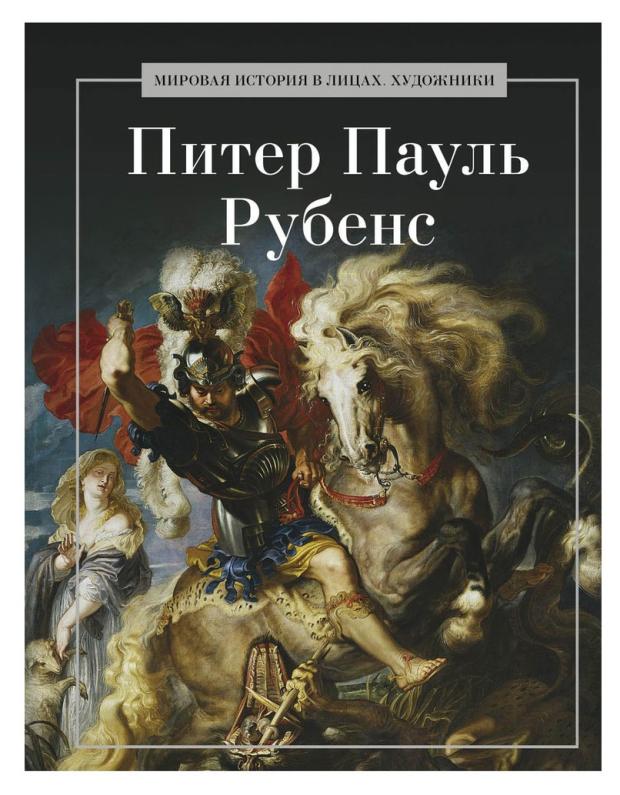 МИРОВАЯ ИСТОРИЯ В ЛИЦАХ. ХУДОЖНИКИ

Питер Пауль Рубенс